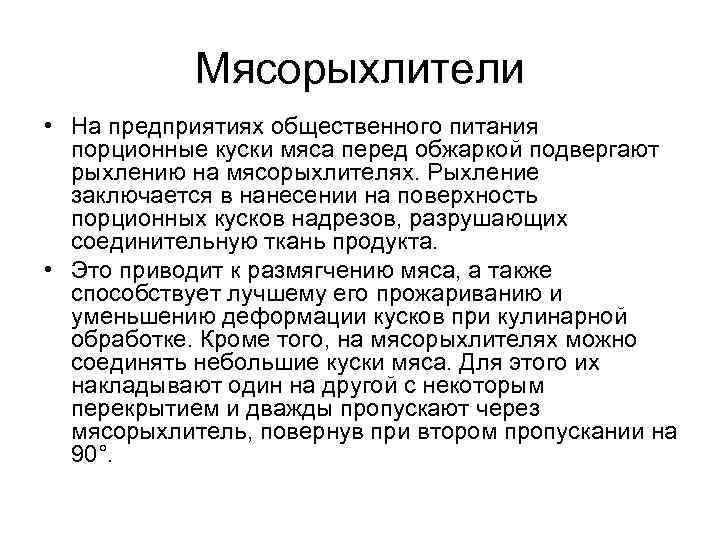 Мясорыхлители

• На предприятиях общественного питания порционные куски мяса перед обжаркой подвергают рыхлению на мясорыхлителях. Рыхление заключается в нанесении на поверхность порционных кусков надрезов, разрушающих соединительную ткань продукта.

• Это приводит к размягчению мяса, а также способствует лучшему его прожариванию и уменьшению деформации кусков при кулинарной обработке. Кроме того, на мясорыхлителях можно соединять небольшие куски мяса. Для этого их накладывают один на другой с некоторым перекрытием и дважды пропускают через мясорыхлитель, повернув при втором пропускании на 90°.